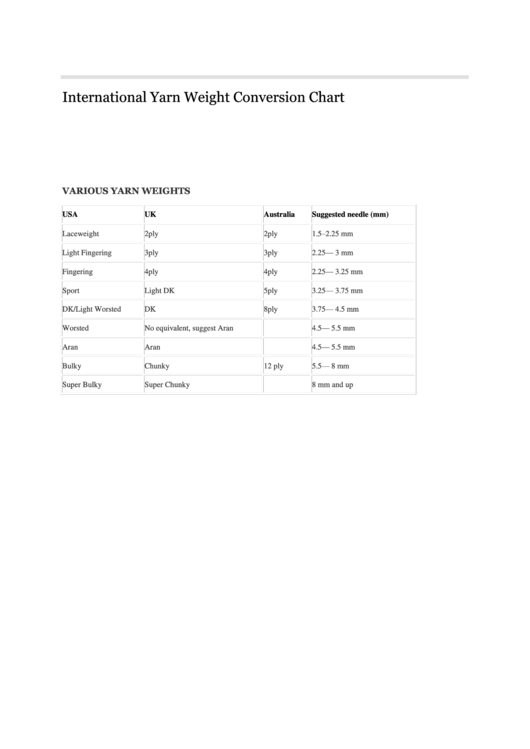 International Yarn Weight Conversion Chart

VARIOUS YARN WEIGHTS

| USA | UK | Australia | Suggested needle (mm) |
|---|---|---|---|
| Laceweight | 2ply | 2ply | 1.5–2.25 mm |
| Light Fingering | 3ply | 3ply | 2.25— 3 mm |
| Fingering | 4ply | 4ply | 2.25— 3.25 mm |
| Sport | Light DK | 5ply | 3.25— 3.75 mm |
| DK/Light Worsted | DK | 8ply | 3.75— 4.5 mm |
| Worsted | No equivalent, suggest Aran | | 4.5— 5.5 mm |
| Aran | Aran | | 4.5— 5.5 mm |
| Bulky | Chunky | 12 ply | 5.5— 8 mm |
| Super Bulky | Super Chunky | | 8 mm and up |